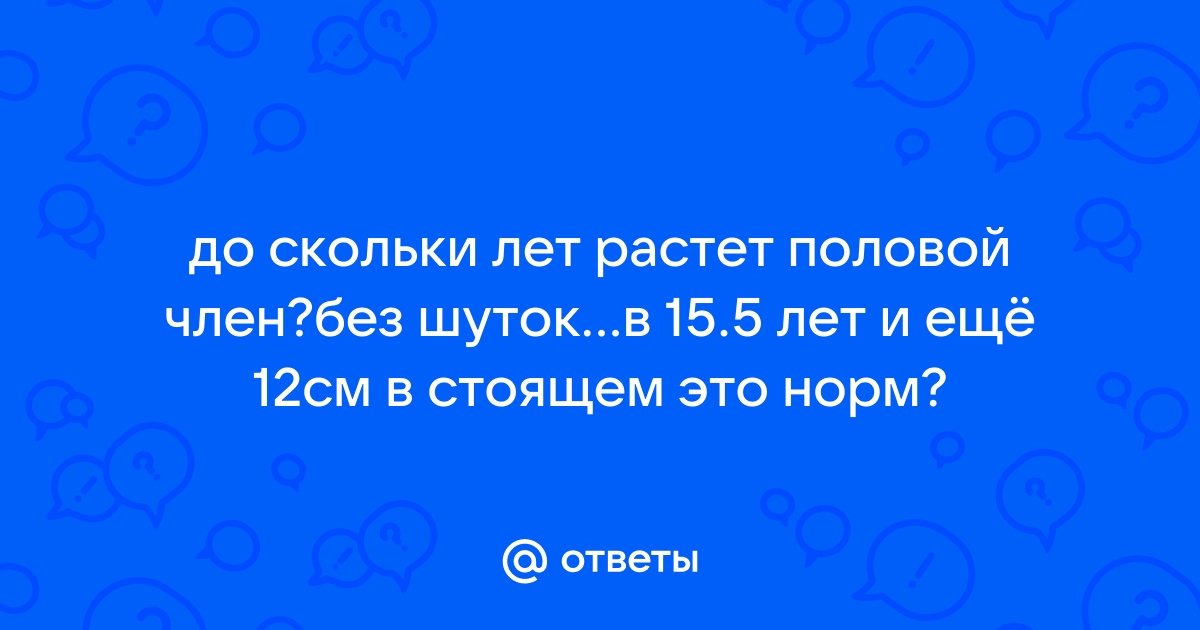 до скольки лет растет половой член?без шуток...в 15.5 лет и ещё 12см в стоящем это норм?

@ ответы